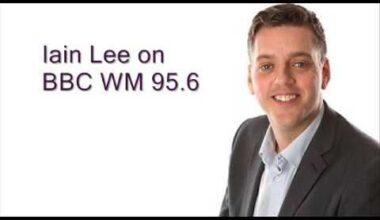 Iain Lee on
BBC WM 95.6